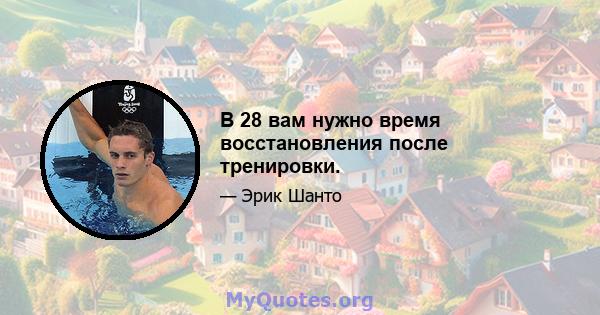 В 28 вам нужно время восстановления после тренировки.

— Эрик Шанто

MyQuotes.org